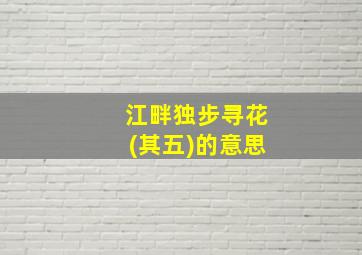 江畔独步寻花
(其五)的意思